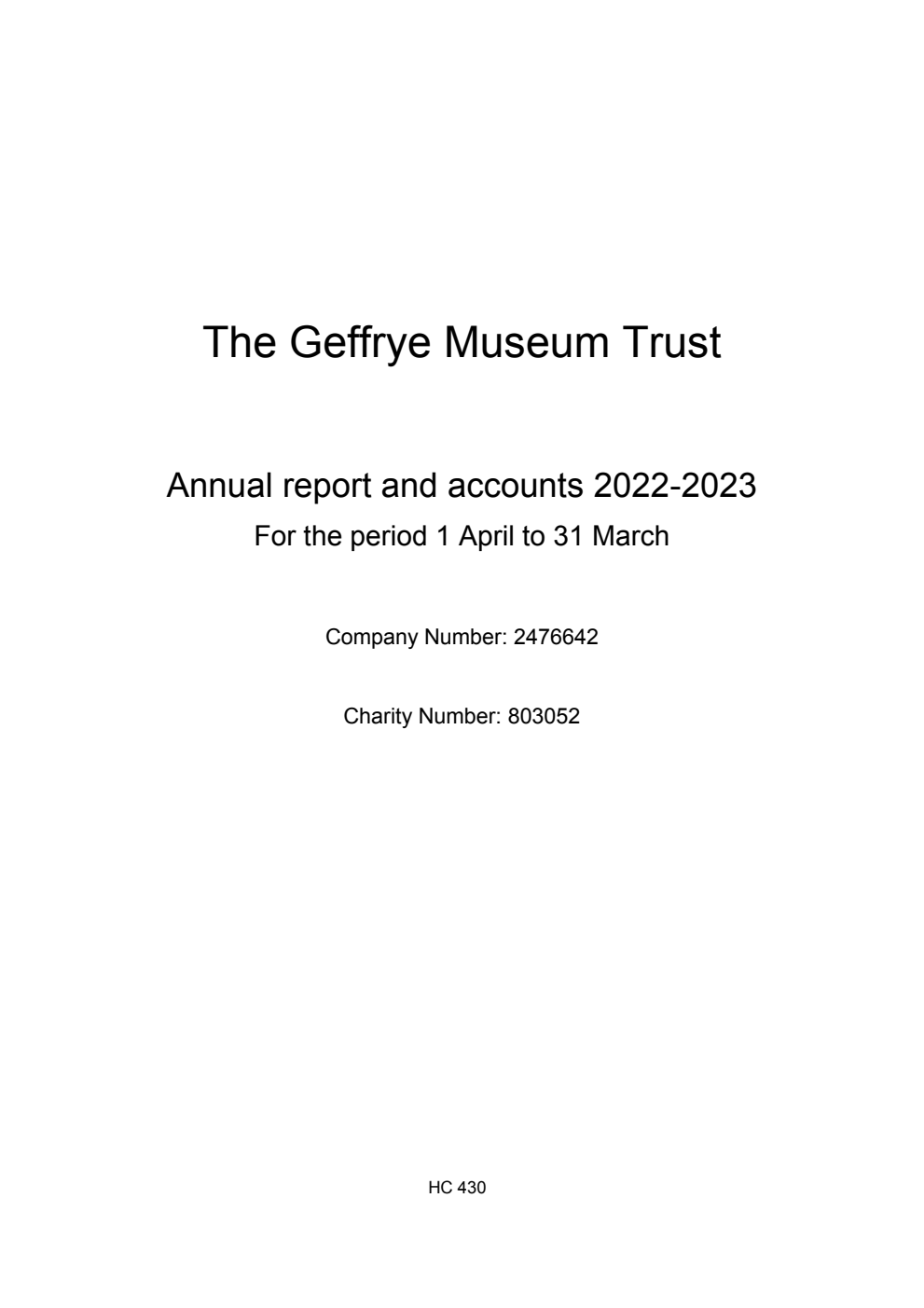 The Geffrye Museum Trust

Annual report and accounts 2022-2023

For the period 1 April to 31 March

Company Number: 2476642

Charity Number: 803052

HC 430